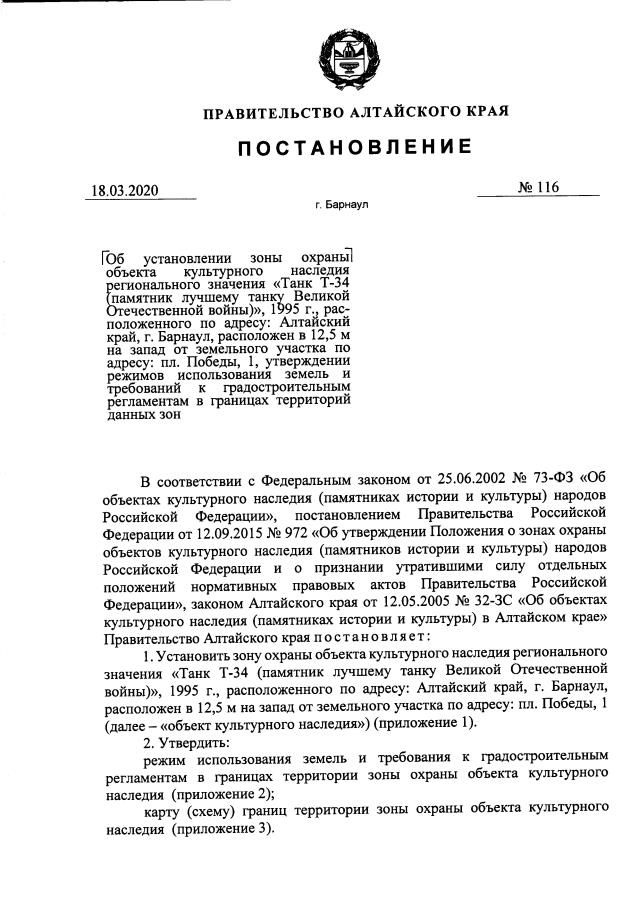 ПРАВИТЕЛЬСТВО АЛТАЙСКОГО КРАЯ

ПОСТАНОВЛЕНИЕ

18.03.2020

№ 116

г. Барнаул

Об установлении зоны охраны объекта культурного наследия регионального значения «Танк Т-34 (памятник лучшему танку Великой Отечественной войны)», 1995 г., расположенного по адресу: Алтайский край, г. Барнаул, расположен в 12,5 м на запад от земельного участка по адресу: пл. Победы, 1, утверждении режимов использования земель и требований к градостроительным регламентам в границах территорий данных зон

В соответствии с Федеральным законом от 25.06.2002 № 73-ФЗ «Об объектах культурного наследия (памятниках истории и культуры) народов Российской Федерации», постановлением Правительства Российской Федерации от 12.09.2015 № 972 «Об утверждении Положения о зонах охраны объектов культурного наследия (памятников истории и культуры) народов Российской Федерации и о признании утратившими силу отдельных положений нормативных правовых актов Правительства Российской Федерации», законом Алтайского края от 12.05.2005 № 32-ЗС «Об объектах культурного наследия (памятниках истории и культуры) в Алтайском крае» Правительство Алтайского края постановляет:

1. Установить зону охраны объекта культурного наследия регионального значения «Танк Т-34 (памятник лучшему танку Великой Отечественной войны)», 1995 г., расположенного по адресу: Алтайский край, г. Барнаул, расположен в 12,5 м на запад от земельного участка по адресу: пл. Победы, 1 (далее – «объект культурного наследия») (приложение 1).

2. Утвердить:

режим использования земель и требования к градостроительным регламентам в границах территории зоны охраны объекта культурного наследия (приложение 2);

карту (схему) границ территории зоны охраны объекта культурного наследия (приложение 3).